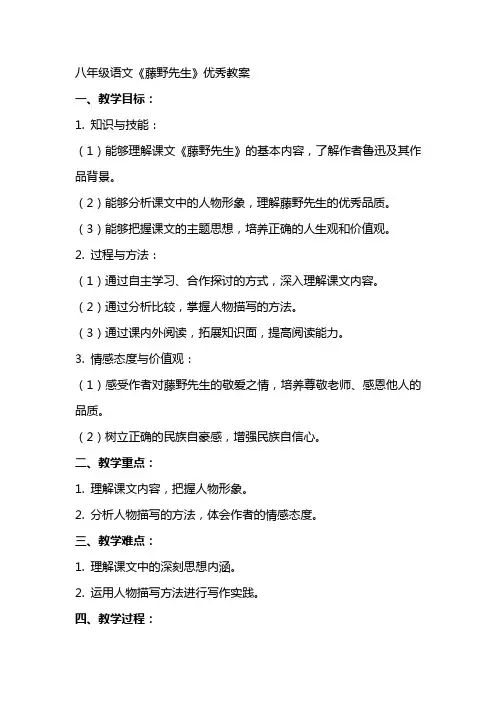 八年级语文《藤野先生》优秀教案

一、教学目标：

1. 知识与技能：

（1）能够理解课文《藤野先生》的基本内容，了解作者鲁迅及其作品背景。

（2）能够分析课文中的人物形象，理解藤野先生的优秀品质。

（3）能够把握课文的主题思想，培养正确的人生观和价值观。

2. 过程与方法：

（1）通过自主学习、合作探讨的方式，深入理解课文内容。

（2）通过分析比较，掌握人物描写的方法。

（3）通过课内外阅读，拓展知识面，提高阅读能力。

3. 情感态度与价值观：

（1）感受作者对藤野先生的敬爱之情，培养尊敬老师、感恩他人的品质。

（2）树立正确的民族自豪感，增强民族自信心。

二、教学重点：

1. 理解课文内容，把握人物形象。

2. 分析人物描写的方法，体会作者的情感态度。

三、教学难点：

1. 理解课文中的深刻思想内涵。

2. 运用人物描写方法进行写作实践。

四、教学过程：